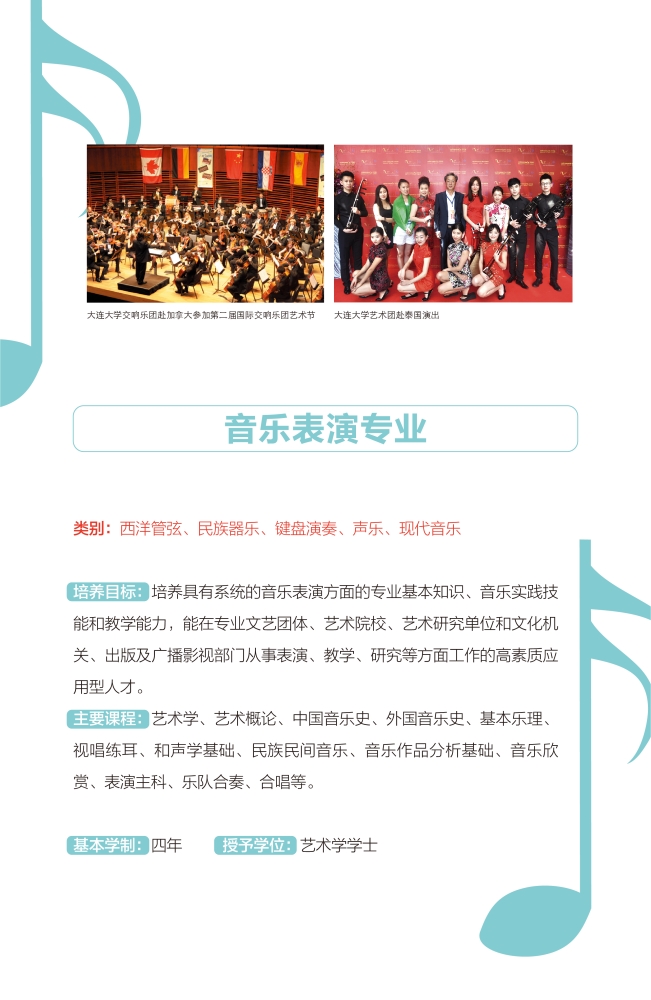 大连大学交响乐团赴加拿大参加第二届国际交响乐团艺术节

大连大学艺术团赴泰国演出

音乐表演专业

类别：西洋管弦、民族器乐、键盘演奏、声乐、现代音乐

培养目标：培养具有系统的音乐表演方面的专业基本知识、音乐实践技能和教学能力，能在专业文艺团体、艺术院校、艺术研究单位和文化机关、出版及广播影视部门从事表演、教学、研究等方面工作的高素质应用型人才。

主要课程：艺术学、艺术概论、中国音乐史、外国音乐史、基本乐理、视唱练耳、和声学基础、民族民间音乐、音乐作品分析基础、音乐欣赏、表演主科、乐队合奏、合唱等。

基本学制：四年 授予学位：艺术学学士